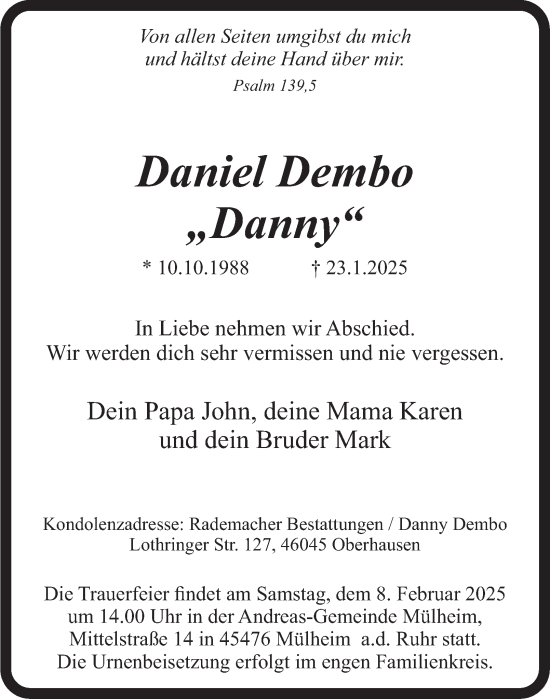 Von allen Seiten umgibst du mich
und hältst deine Hand über mir.

Psalm 139,5

Daniel Dembo
„Danny“

* 10.10.1988 † 23.1.2025

In Liebe nehmen wir Abschied.
Wir werden dich sehr vermissen und nie vergessen.

Dein Papa John, deine Mama Karen
und dein Bruder Mark

Kondolenzadresse: Rademacher Bestattungen / Danny Dembo
Lothringer Str. 127, 46045 Oberhausen

Die Trauerfeier findet am Samstag, dem 8. Februar 2025
um 14.00 Uhr in der Andreas-Gemeinde Mülheim,
Mittelstraße 14 in 45476 Mülheim a.d. Ruhr statt.
Die Urnenbeisetzung erfolgt im engen Familienkreis.